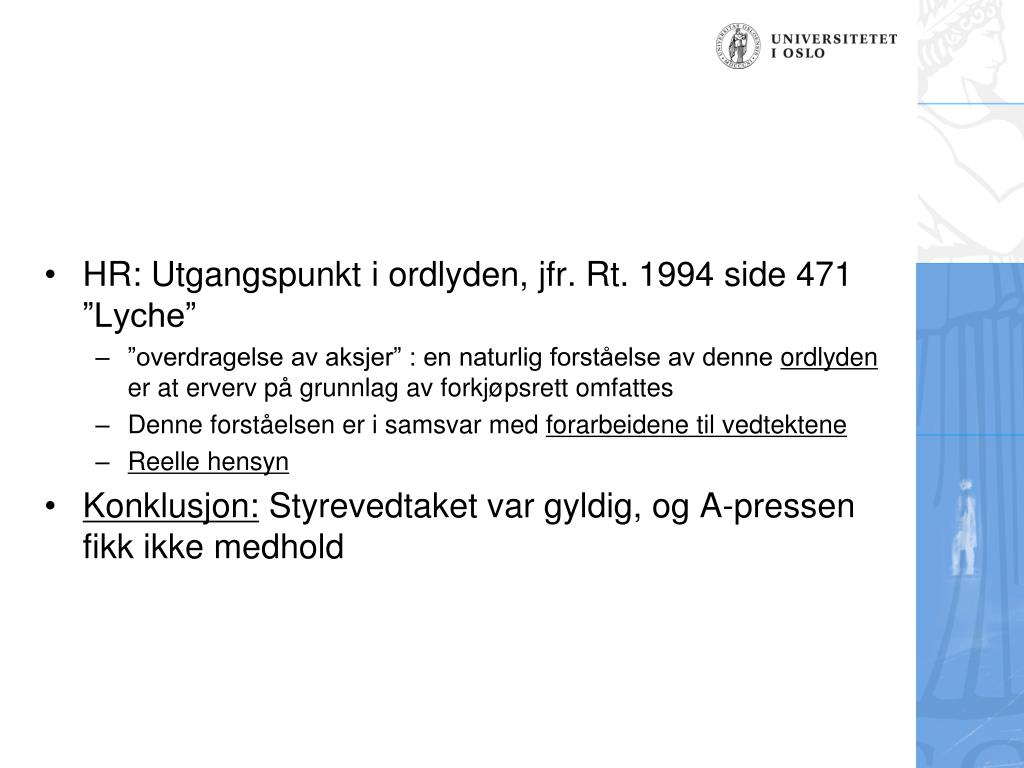 UNIVERSITETET
I OSLO

• HR: Utgangspunkt i ordlyden, jfr. Rt. 1994 side 471 ”Lyche”
  – ”overdragelse av aksjer” : en naturlig forståelse av denne ordlyden er at erverv på grunnlag av forkjøpsrett omfattes
  – Denne forståelsen er i samsvar med forarbeidene til vedtektene
  – Reelle hensyn
• Konklusjon: Styrevedtaket var gyldig, og A-pressen fikk ikke medhold